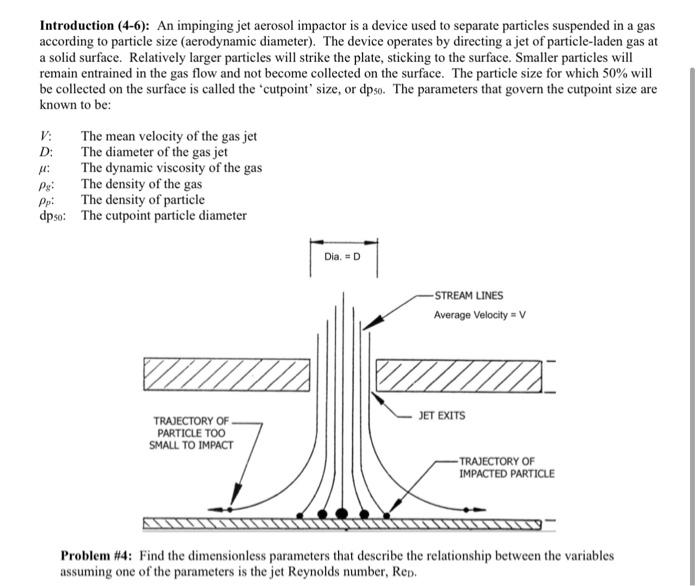 **Introduction (4-6):** An impinging jet aerosol impactor is a device used to separate particles suspended in a gas according to particle size (aerodynamic diameter). The device operates by directing a jet of particle-laden gas at a solid surface. Relatively larger particles will strike the plate, sticking to the surface. Smaller particles will remain entrained in the gas flow and not become collected on the surface. The particle size for which 50% will be collected on the surface is called the 'cutpoint' size, or $dp_{50}$. The parameters that govern the cutpoint size are known to be:

$V$: The mean velocity of the gas jet
$D$: The diameter of the gas jet
$\mu$: The dynamic viscosity of the gas
$\rho_g$: The density of the gas
$\rho_p$: The density of particle
$dp_{50}$: The cutpoint particle diameter

Dia. = D

STREAM LINES
Average Velocity = V

JET EXITS

TRAJECTORY OF PARTICLE TOO SMALL TO IMPACT

TRAJECTORY OF IMPACTED PARTICLE

**Problem #4:** Find the dimensionless parameters that describe the relationship between the variables assuming one of the parameters is the jet Reynolds number, $Re_D$.